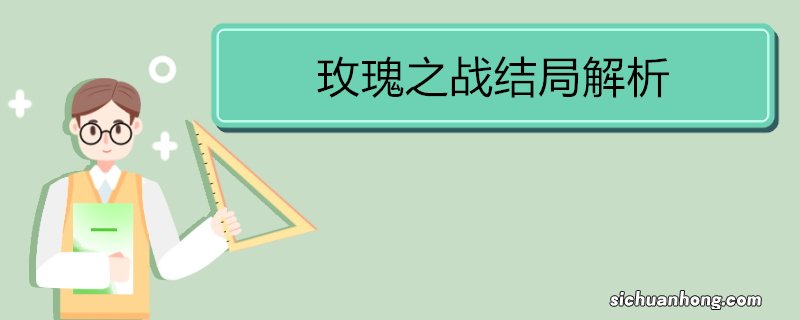 玫瑰之战结局解析

sichuanhong.com